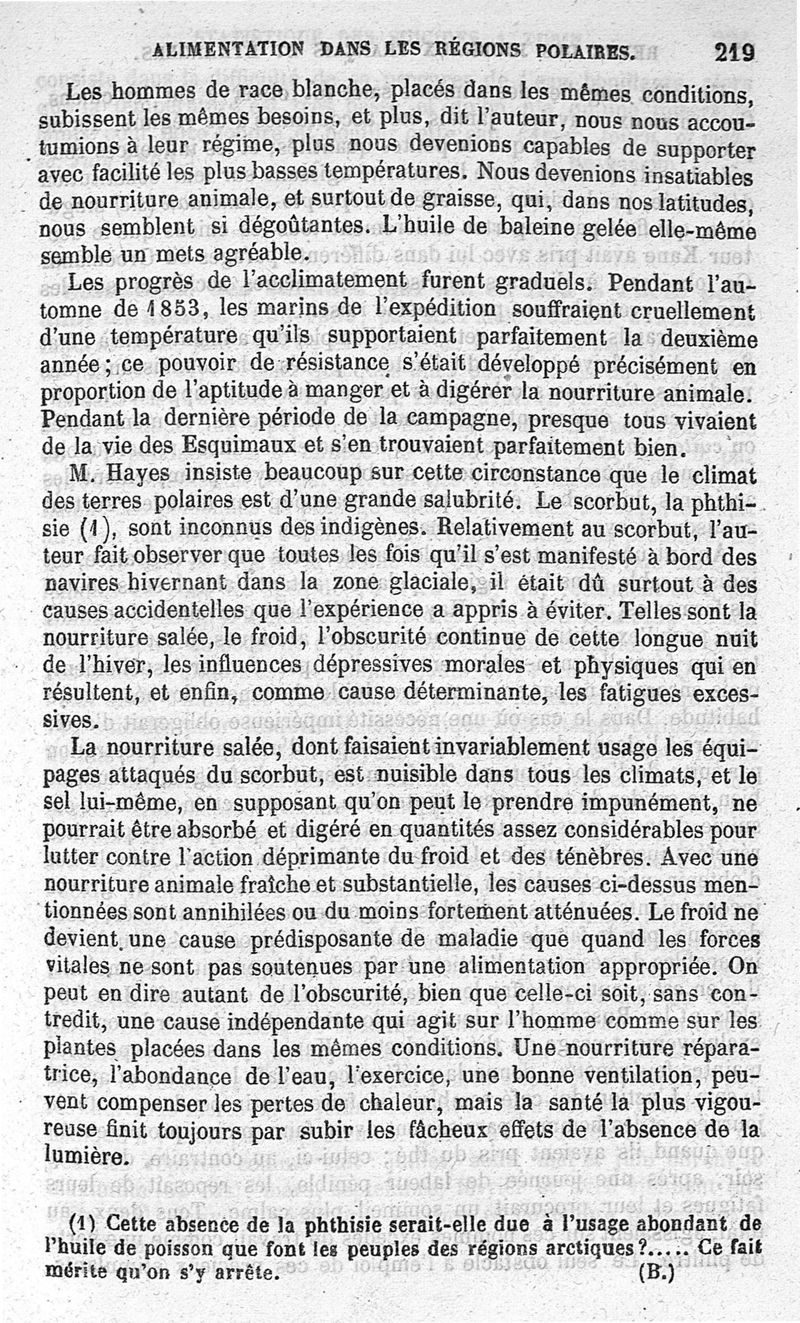 ALIMENTATION DANS LES RÉGIONS POLAIRES. 219

Les hommes de race blanche, placés dans les mêmes conditions, subissent les mêmes besoins, et plus, dit l'auteur, nous nous accoutumions à leur régime, plus nous devenions capables de supporter avec facilité les plus basses températures. Nous devenions insatiables de nourriture animale, et surtout de graisse, qui, dans nos latitudes, nous semblent si dégoûtantes. L'huile de baleine gelée elle-même semble un mets agréable.

Les progrès de l'acclimatement furent graduels. Pendant l'automne de 1853, les marins de l'expédition souffraient cruellement d'une température qu'ils supportaient parfaitement la deuxième année; ce pouvoir de résistance s'était développé précisément en proportion de l'aptitude à manger et à digérer la nourriture animale. Pendant la dernière période de la campagne, presque tous vivaient de la vie des Esquimaux et s'en trouvaient parfaitement bien.

M. Hayes insiste beaucoup sur cette circonstance que le climat des terres polaires est d'une grande salubrité. Le scorbut, la phthisie (1), sont inconnus des indigènes. Relativement au scorbut, l'auteur fait observer que toutes les fois qu'il s'est manifesté à bord des navires hivernant dans la zone glaciale, il était dû surtout à des causes accidentelles que l'expérience a appris à éviter. Telles sont la nourriture salée, le froid, l'obscurité continue de cette longue nuit de l'hiver, les influences dépressives morales et physiques qui en résultent, et enfin, comme cause déterminante, les fatigues excessives.

La nourriture salée, dont faisaient invariablement usage les équipages attaqués du scorbut, est nuisible dans tous les climats, et le sel lui-même, en supposant qu'on peut le prendre impunément, ne pourrait être absorbé et digéré en quantités assez considérables pour lutter contre l'action déprimante du froid et des ténèbres. Avec une nourriture animale fraîche et substantielle, les causes ci-dessus mentionnées sont annihilées ou du moins fortement atténuées. Le froid ne devient une cause prédisposante de maladie que quand les forces vitales ne sont pas soutenues par une alimentation appropriée. On peut en dire autant de l'obscurité, bien que celle-ci soit, sans contredit, une cause indépendante qui agit sur l'homme comme sur les plantes placées dans les mêmes conditions. Une nourriture réparatrice, l'abondance de l'eau, l'exercice, une bonne ventilation, peuvent compenser les pertes de chaleur, mais la santé la plus vigoureuse finit toujours par subir les fâcheux effets de l'absence de la lumière.

(1) Cette absence de la phthisie serait-elle due à l'usage abondant de l'huile de poisson que font les peuples des régions arctiques?..... Ce fait mérite qu'on s'y arrête. (B.)